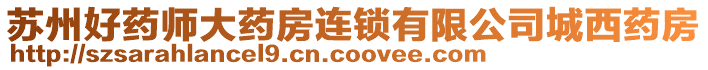 苏州好药师大药房连锁有限公司城西药房
http://szsarahlancel9.cn.coovee.com